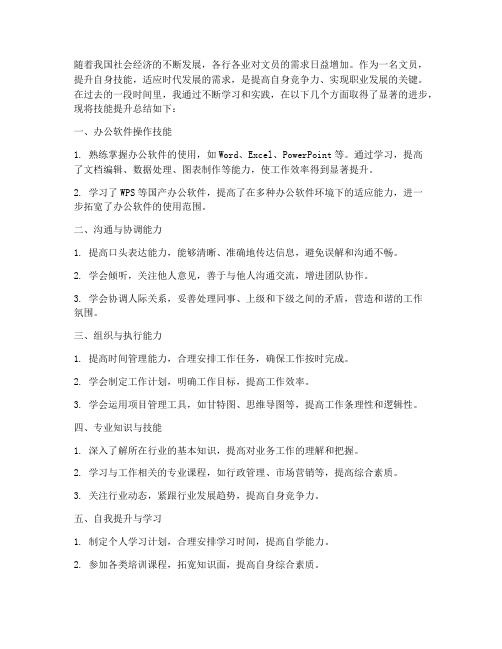 随着我国社会经济的不断发展，各行各业对文员的需求日益增加。作为一名文员，提升自身技能，适应时代发展的需求，是提高自身竞争力、实现职业发展的关键。在过去的一段时间里，我通过不断学习和实践，在以下几个方面取得了显著的进步，现将技能提升总结如下：

一、办公软件操作技能

1. 熟练掌握办公软件的使用，如 Word、Excel、PowerPoint 等。通过学习，提高了文档编辑、数据处理、图表制作等能力，使工作效率得到显著提升。

2. 学习了 WPS 等国产办公软件，提高了在多种办公软件环境下的适应能力，进一步拓宽了办公软件的使用范围。

二、沟通与协调能力

1. 提高口头表达能力，能够清晰、准确地传达信息，避免误解和沟通不畅。

2. 学会倾听，关注他人意见，善于与他人沟通交流，增进团队协作。

3. 学会协调人际关系，妥善处理同事、上级和下级之间的矛盾，营造和谐的工作氛围。

三、组织与执行能力

1. 提高时间管理能力，合理安排工作任务，确保工作按时完成。

2. 学会制定工作计划，明确工作目标，提高工作效率。

3. 学会运用项目管理工具，如甘特图、思维导图等，提高工作条理性和逻辑性。

四、专业知识与技能

1. 深入了解所在行业的基本知识，提高对业务工作的理解和把握。

2. 学习与工作相关的专业课程，如行政管理、市场营销等，提高综合素质。

3. 关注行业动态，紧跟行业发展趋势，提高自身竞争力。

五、自我提升与学习

1. 制定个人学习计划，合理安排学习时间，提高自学能力。

2. 参加各类培训课程，拓宽知识面，提高自身综合素质。